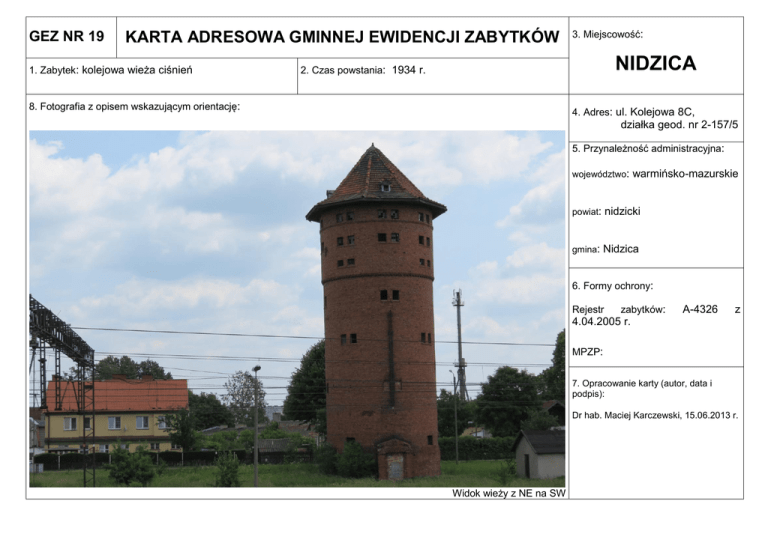 GEZ NR 19

KARTA ADRESOWA GMINNEJ EWIDENCJI ZABYTKÓW

1. Zabytek: kolejowa wieża ciśnień

2. Czas powstania: 1934 r.

8. Fotografia z opisem wskazującym orientację:

Widok wieży z NE na SW

3. Miejscowość:

NIDZICA

4. Adres: ul. Kolejowa 8C,
działka geod. nr 2-157/5

5. Przynależność administracyjna:

województwo: warmińsko-mazurskie

powiat: nidzicki

gmina: Nidzica

6. Formy ochrony:

Rejestr zabytków: A-4326 z 4.04.2005 r.

MPZP:

7. Opracowanie karty (autor, data i podpis):

Dr hab. Maciej Karczewski, 15.06.2013 r.